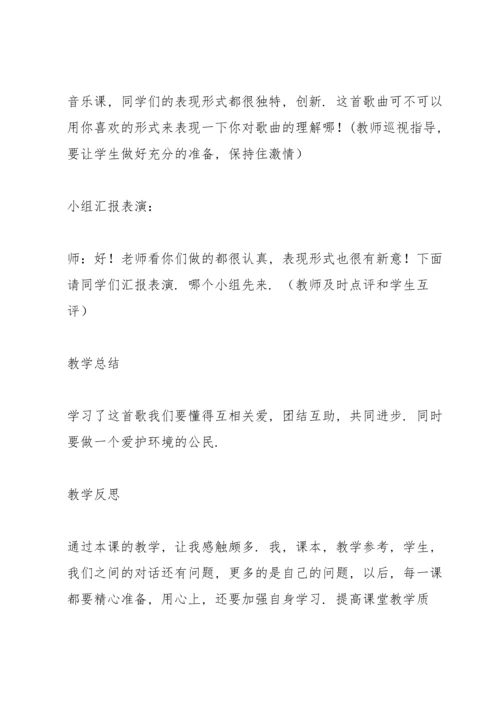 音乐课，同学们的表现形式都很独特，创新．这首歌曲可不可以用你喜欢的形式来表现一下你对歌曲的理解哪！（教师巡视指导，要让学生做好充分的准备，保持住激情）

小组汇报表演：

师：好！老师看你们做的都很认真，表现形式也很有新意！下面请同学们汇报表演．哪个小组先来．（教师及时点评和学生互评）

教学总结

学习了这首歌我们要懂得互相关爱，团结互助，共同进步．同时要做一个爱护环境的公民．

教学反思

通过本课的教学，让我感触颇多．我，课本，教学参考，学生，我们之间的对话还有问题，更多的是自己的问题，以后，每一课都要精心准备，用心上，还要加强自身学习．提高课堂教学质